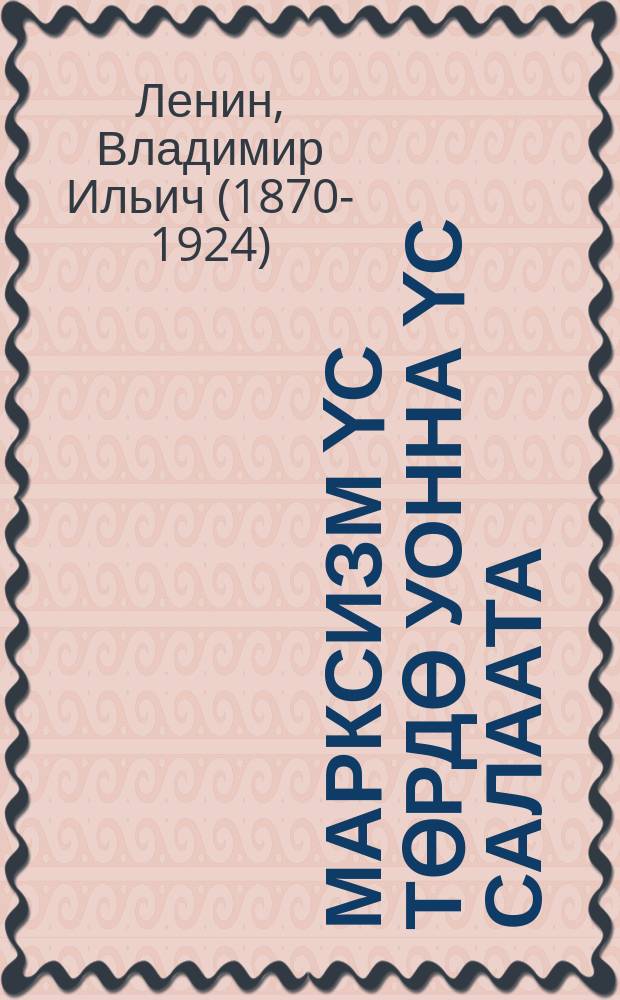 Ленин, Владимир Ильич (1870-1924)

МАРКСИЗМ ҮС ТӨРДӨ УОННА ҮС САЛААТА